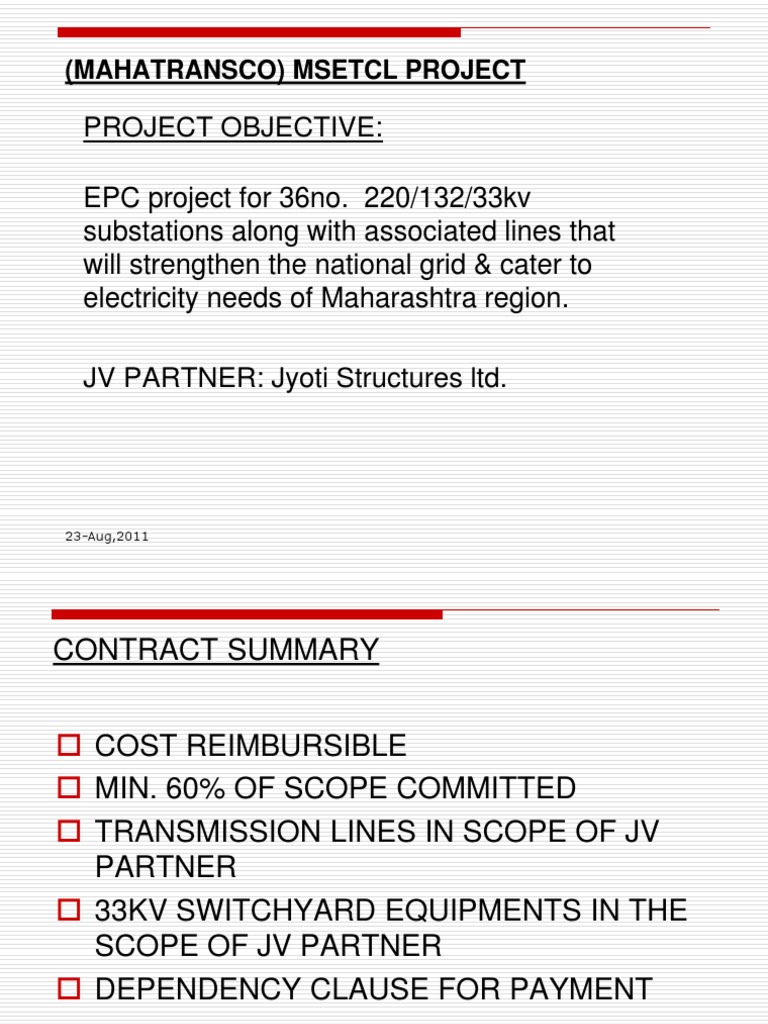 (MAHATRANSCO) MSETCL PROJECT

PROJECT OBJECTIVE:

EPC project for 36no. 220/132/33kv substations along with associated lines that will strengthen the national grid & cater to electricity needs of Maharashtra region.

JV PARTNER: Jyoti Structures ltd.

23-Aug,2011

CONTRACT SUMMARY

COST REIMBURSIBLE
MIN. 60% OF SCOPE COMMITTED
TRANSMISSION LINES IN SCOPE OF JV PARTNER
33KV SWITCHYARD EQUIPMENTS IN THE SCOPE OF JV PARTNER
DEPENDENCY CLAUSE FOR PAYMENT